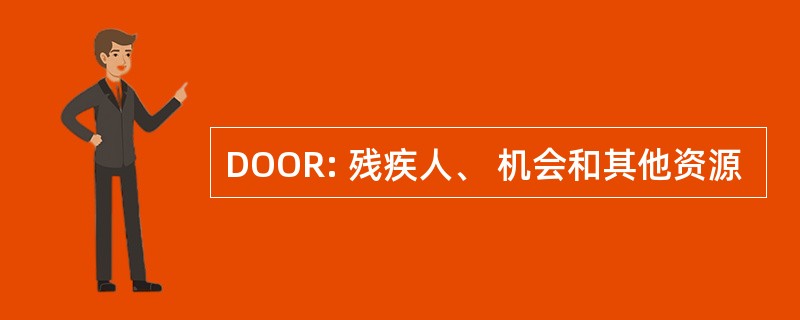 DOOR: 残疾人、 机会和其他资源